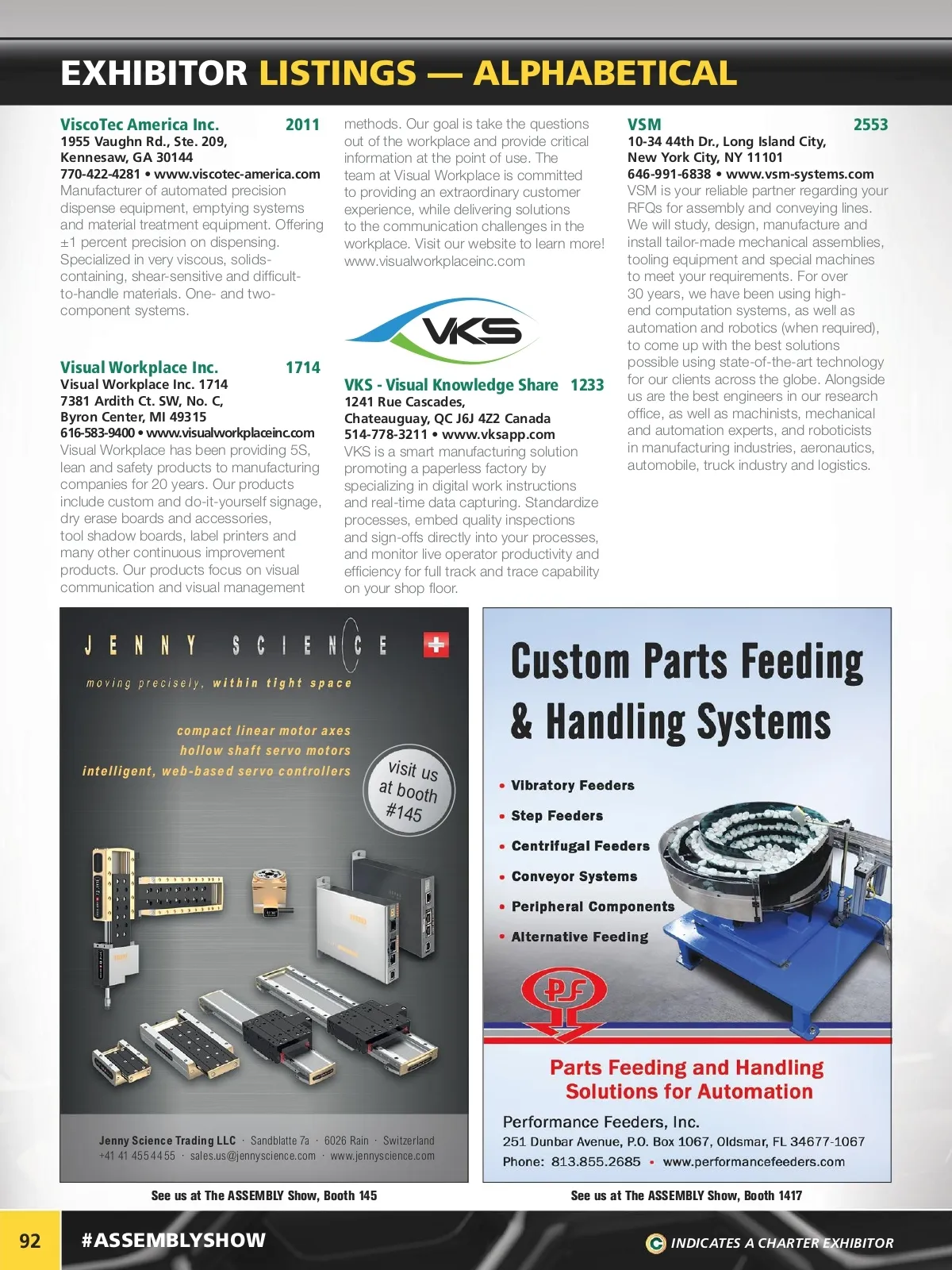 EXHIBITOR LISTINGS — ALPHABETICAL

ViscoTec America Inc. 2011
1955 Vaughn Rd., Ste. 209,
Kennesaw, GA 30144
770-422-4281 • www.viscotec-america.com
Manufacturer of automated precision dispense equipment, emptying systems and material treatment equipment. Offering ±1 percent precision on dispensing. Specialized in very viscous, solids-containing, shear-sensitive and difficult-to-handle materials. One- and two-component systems.

Visual Workplace Inc. 1714
Visual Workplace Inc. 1714
7381 Ardith Ct. SW, No. C,
Byron Center, MI 49315
616-583-9400 • www.visualworkplaceinc.com
Visual Workplace has been providing 5S, lean and safety products to manufacturing companies for 20 years. Our products include custom and do-it-yourself signage, dry erase boards and accessories, tool shadow boards, label printers and many other continuous improvement products. Our products focus on visual communication and visual management methods. Our goal is take the questions out of the workplace and provide critical information at the point of use. The team at Visual Workplace is committed to providing an extraordinary customer experience, while delivering solutions to the communication challenges in the workplace. Visit our website to learn more! www.visualworkplaceinc.com

VKS

VKS - Visual Knowledge Share 1233
1241 Rue Cascades,
Chateauguay, QC J6J 4Z2 Canada
514-778-3211 • www.vksapp.com
VKS is a smart manufacturing solution promoting a paperless factory by specializing in digital work instructions and real-time data capturing. Standardize processes, embed quality inspections and sign-offs directly into your processes, and monitor live operator productivity and efficiency for full track and trace capability on your shop floor.

VSM 2553
10-34 44th Dr., Long Island City,
New York City, NY 11101
646-991-6838 • www.vsm-systems.com
VSM is your reliable partner regarding your RFQs for assembly and conveying lines. We will study, design, manufacture and install tailor-made mechanical assemblies, tooling equipment and special machines to meet your requirements. For over 30 years, we have been using high-end computation systems, as well as automation and robotics (when required), to come up with the best solutions possible using state-of-the-art technology for our clients across the globe. Alongside us are the best engineers in our research office, as well as machinists, mechanical and automation experts, and roboticists in manufacturing industries, aeronautics, automobile, truck industry and logistics.

JENNY SCIENCE
moving precisely, within tight space
compact linear motor axes
hollow shaft servo motors
intelligent, web-based servo controllers
visit us at booth #145
Jenny Science Trading LLC · Sandblatte 7a · 6026 Rain · Switzerland
+41 41 455 44 55 · sales.us@jennyscience.com · www.jennyscience.com
See us at The ASSEMBLY Show, Booth 145

Custom Parts Feeding & Handling Systems
• Vibratory Feeders
• Step Feeders
• Centrifugal Feeders
• Conveyor Systems
• Peripheral Components
• Alternative Feeding
PF
Parts Feeding and Handling Solutions for Automation
Performance Feeders, Inc.
251 Dunbar Avenue, P.O. Box 1067, Oldsmar, FL 34677-1067
Phone: 813.855.2685 • www.performancefeeders.com
See us at The ASSEMBLY Show, Booth 1417

92 #ASSEMBLYSHOW
C INDICATES A CHARTER EXHIBITOR